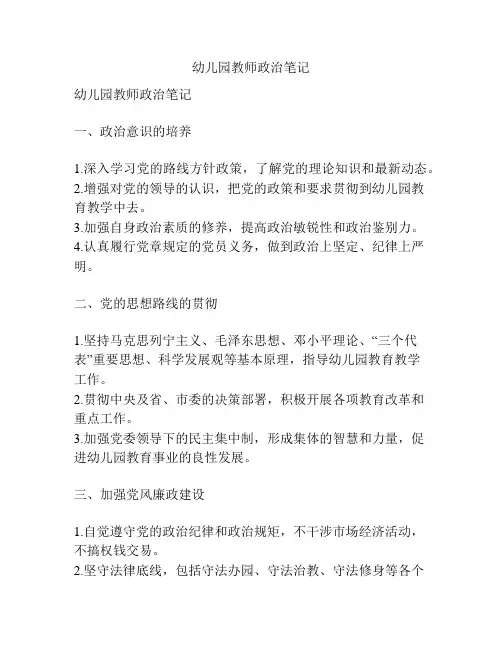 幼儿园教师政治笔记

幼儿园教师政治笔记

一、政治意识的培养

1.深入学习党的路线方针政策，了解党的理论知识和最新动态。
2.增强对党的领导的认识，把党的政策和要求贯彻到幼儿园教育教学中去。
3.加强自身政治素质的修养，提高政治敏锐性和政治鉴别力。
4.认真履行党章规定的党员义务，做到政治上坚定、纪律上严明。

二、党的思想路线的贯彻

1.坚持马克思列宁主义、毛泽东思想、邓小平理论、“三个代表”重要思想、科学发展观等基本原理，指导幼儿园教育教学工作。
2.贯彻中央及省、市委的决策部署，积极开展各项教育改革和重点工作。
3.加强党委领导下的民主集中制，形成集体的智慧和力量，促进幼儿园教育事业的良性发展。

三、加强党风廉政建设

1.自觉遵守党的政治纪律和政治规矩，不干涉市场经济活动，不搞权钱交易。
2.坚守法律底线，包括守法办园、守法治教、守法修身等各个